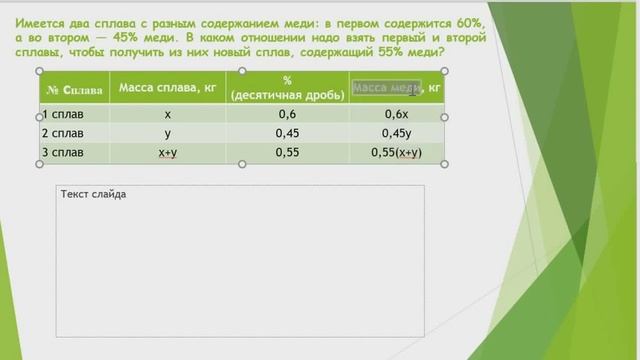 Имеется два сплава с разным содержанием меди: в первом содержится 60%, а во втором — 45% меди. В каком отношении надо взять первый и второй сплавы, чтобы получить из них новый сплав, содержащий 55% меди?

| № Сплава | Масса сплава, кг | % (десятичная дробь) | Масса меди, кг |
|---|---|---|---|
| 1 сплав | x | 0,6 | 0,6x |
| 2 сплав | y | 0,45 | 0,45y |
| 3 сплав | x+y | 0,55 | 0,55(x+y) |

Текст слайда